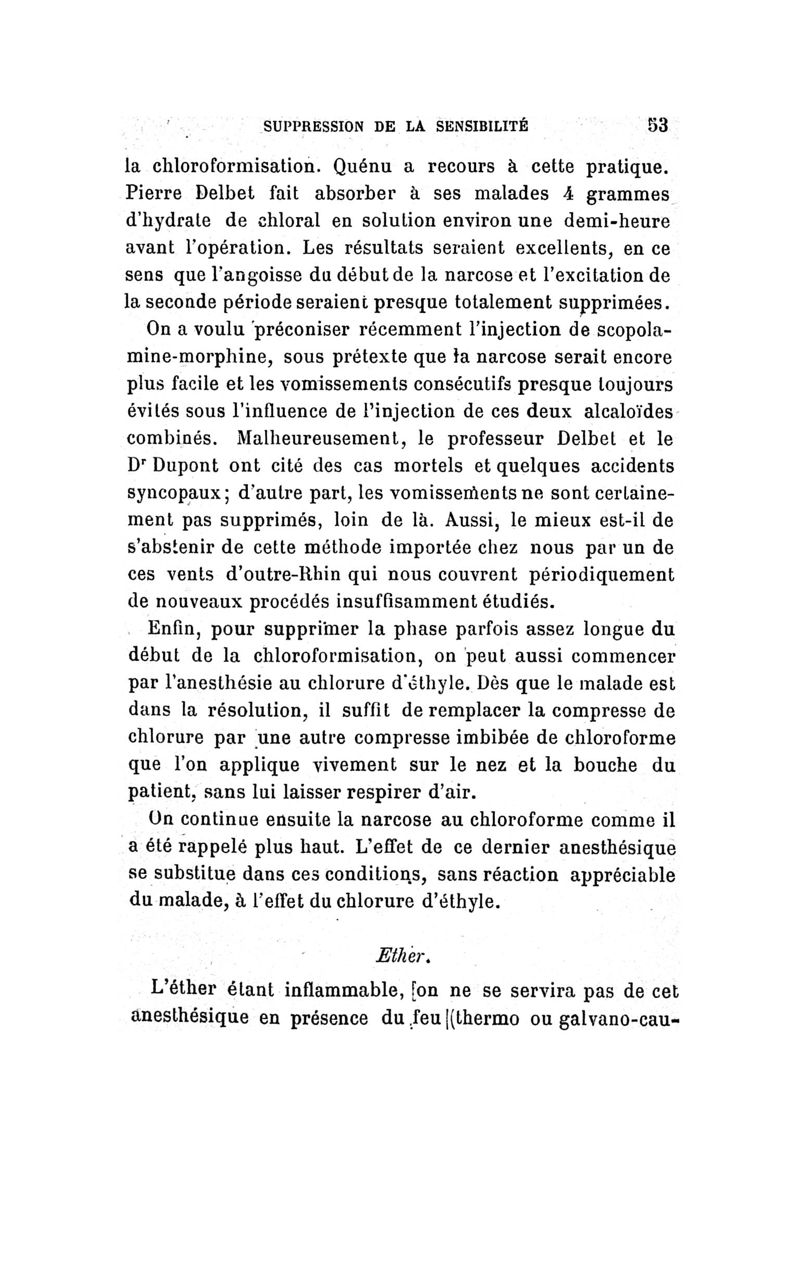 SUPPRESSION DE LA SENSIBILITÉ 53

la chloroformisation. Quénu a recours à cette pratique. Pierre Delbet fait absorber à ses malades 4 grammes d'hydrate de chloral en solution environ une demi-heure avant l'opération. Les résultats seraient excellents, en ce sens que l'angoisse du début de la narcose et l'excitation de la seconde période seraient presque totalement supprimées.

On a voulu préconiser récemment l'injection de scopolamine-morphine, sous prétexte que la narcose serait encore plus facile et les vomissements consécutifs presque toujours évités sous l'influence de l'injection de ces deux alcaloïdes combinés. Malheureusement, le professeur Delbet et le Dr Dupont ont cité des cas mortels et quelques accidents syncopaux; d'autre part, les vomissements ne sont certainement pas supprimés, loin de là. Aussi, le mieux est-il de s'abstenir de cette méthode importée chez nous par un de ces vents d'outre-Rhin qui nous couvrent périodiquement de nouveaux procédés insuffisamment étudiés.

Enfin, pour supprimer la phase parfois assez longue du début de la chloroformisation, on peut aussi commencer par l'anesthésie au chlorure d'éthyle. Dès que le malade est dans la résolution, il suffit de remplacer la compresse de chlorure par une autre compresse imbibée de chloroforme que l'on applique vivement sur le nez et la bouche du patient, sans lui laisser respirer d'air.

On continue ensuite la narcose au chloroforme comme il a été rappelé plus haut. L'effet de ce dernier anesthésique se substitue dans ces conditions, sans réaction appréciable du malade, à l'effet du chlorure d'éthyle.

Ether.

L'éther étant inflammable, on ne se servira pas de cet anesthésique en présence du feu (thermo ou galvano-cau-